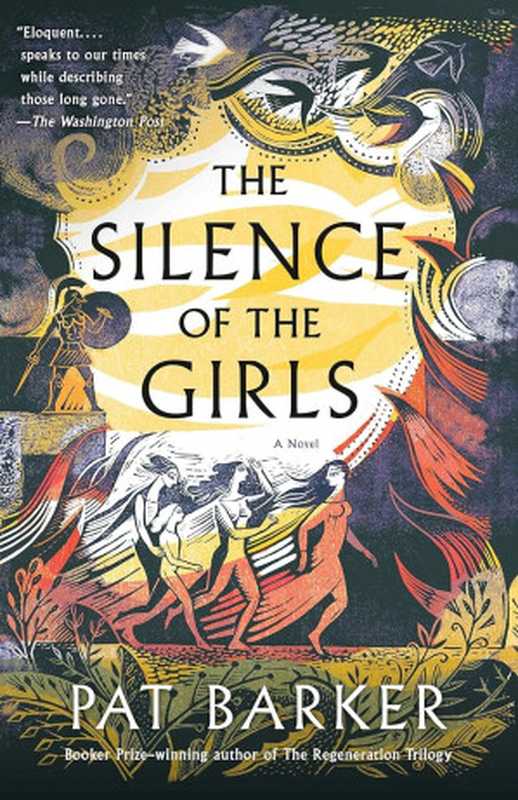 "Eloquent.... speaks to our times while describing those long gone."
—The Washington Post

THE SILENCE OF THE GIRLS

A Novel

PAT BARKER

Booker Prize–winning author of The Regeneration Trilogy